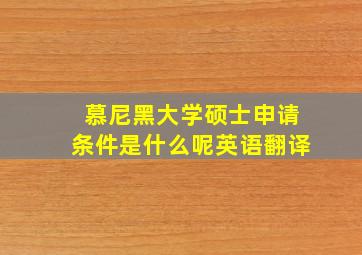 慕尼黑大学硕士申请条件是什么呢英语翻译